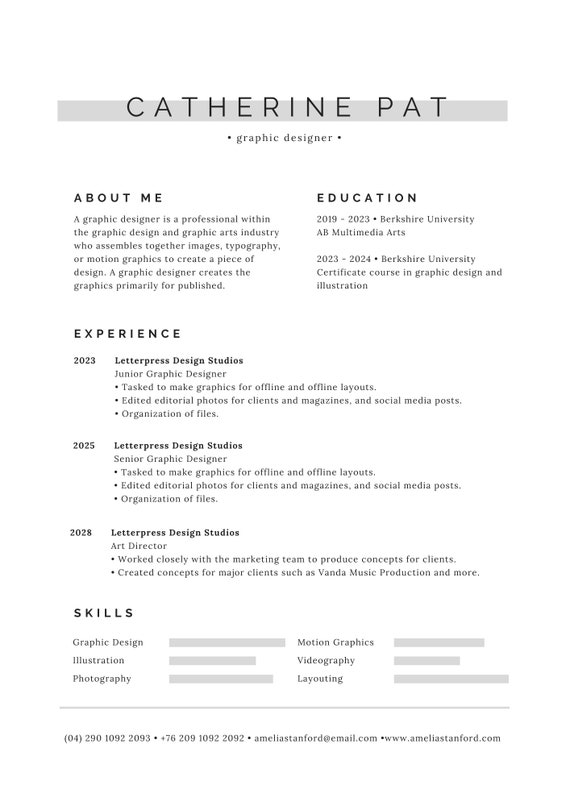 CATHERINE PAT

• graphic designer •

ABOUT ME

A graphic designer is a professional within the graphic design and graphic arts industry who assembles together images, typography, or motion graphics to create a piece of design. A graphic designer creates the graphics primarily for published.

EDUCATION

2019 - 2023 • Berkshire University
AB Multimedia Arts

2023 - 2024 • Berkshire University
Certificate course in graphic design and illustration

EXPERIENCE

2023 Letterpress Design Studios
Junior Graphic Designer
• Tasked to make graphics for offline and offline layouts.
• Edited editorial photos for clients and magazines, and social media posts.
• Organization of files.

2025 Letterpress Design Studios
Senior Graphic Designer
• Tasked to make graphics for offline and offline layouts.
• Edited editorial photos for clients and magazines, and social media posts.
• Organization of files.

2028 Letterpress Design Studios
Art Director
• Worked closely with the marketing team to produce concepts for clients.
• Created concepts for major clients such as Vanda Music Production and more.

SKILLS

Graphic Design
Illustration
Photography
Motion Graphics
Videography
Layouting

(04) 290 1092 2093 • +76 209 1092 2092 • ameliastanford@email.com •www.ameliastanford.com